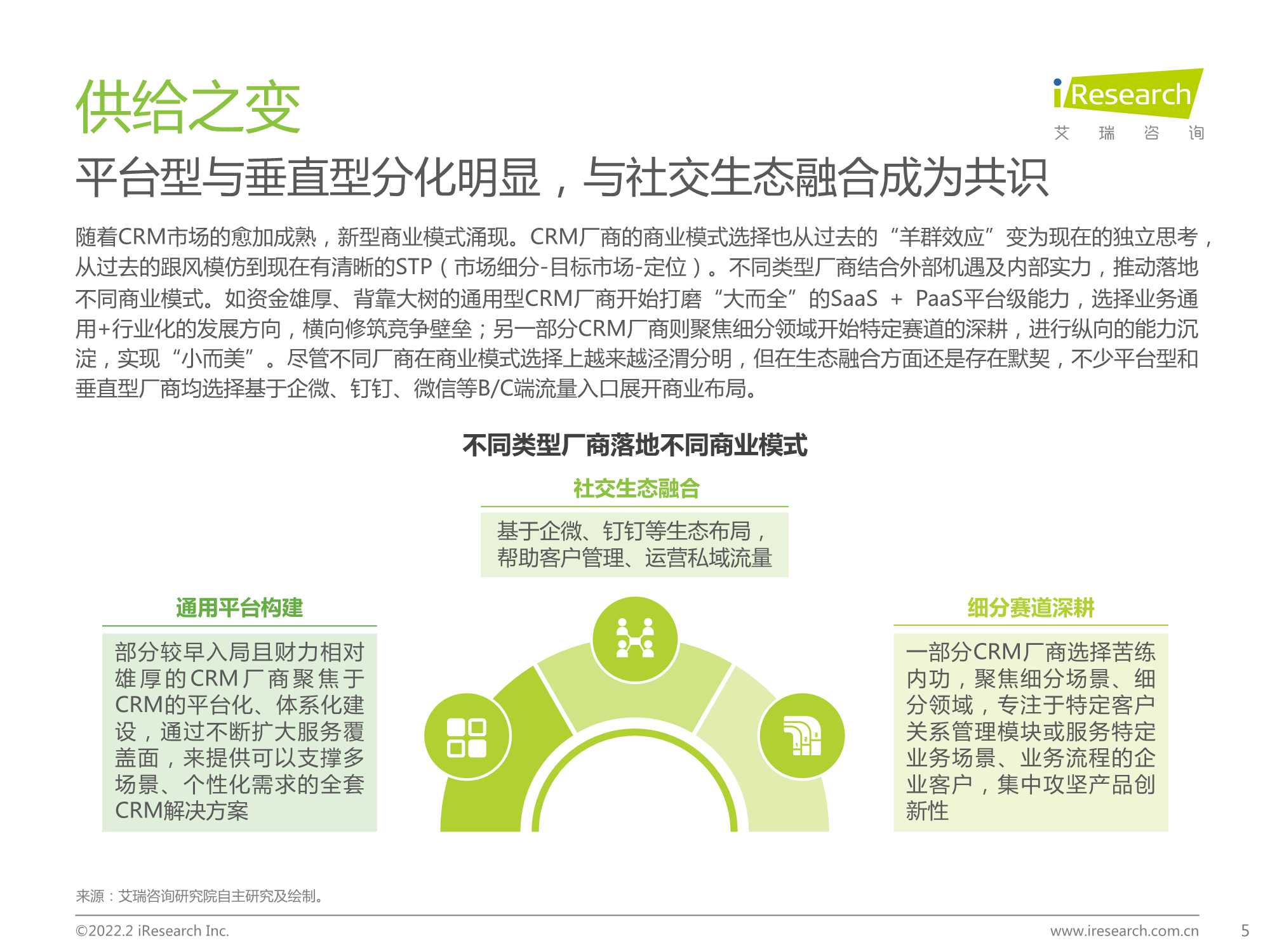 供给之变

iResearch
艾 瑞 咨 询

平台型与垂直型分化明显，与社交生态融合成为共识

随着CRM市场的愈加成熟，新型商业模式涌现。CRM厂商的商业模式选择也从过去的“羊群效应”变为现在的独立思考，从过去的跟风模仿到现在有清晰的STP（市场细分-目标市场-定位）。不同类型厂商结合外部机遇及内部实力，推动落地不同商业模式。如资金雄厚、背靠大树的通用型CRM厂商开始打磨“大而全”的SaaS + PaaS平台级能力，选择业务通用+行业化的发展方向，横向修筑竞争壁垒；另一部分CRM厂商则聚焦细分领域开始特定赛道的深耕，进行纵向的能力沉淀，实现“小而美”。尽管不同厂商在商业模式选择上越来越泾渭分明，但在生态融合方面还是存在默契，不少平台型和垂直型厂商均选择基于企微、钉钉、微信等B/C端流量入口展开商业布局。

不同类型厂商落地不同商业模式

社交生态融合
基于企微、钉钉等生态布局，帮助客户管理、运营私域流量

通用平台构建
部分较早入局且财力相对雄厚的CRM厂商聚焦于CRM的平台化、体系化建设，通过不断扩大服务覆盖面，来提供可以支撑多场景、个性化需求的全套CRM解决方案

细分赛道深耕
一部分CRM厂商选择苦练内功，聚焦细分场景、细分领域，专注于特定客户关系管理模块或服务特定业务场景、业务流程的企业客户，集中攻坚产品创新性

来源：艾瑞咨询研究院自主研究及绘制。

©2022.2 iResearch Inc.
www.iresearch.com.cn
5